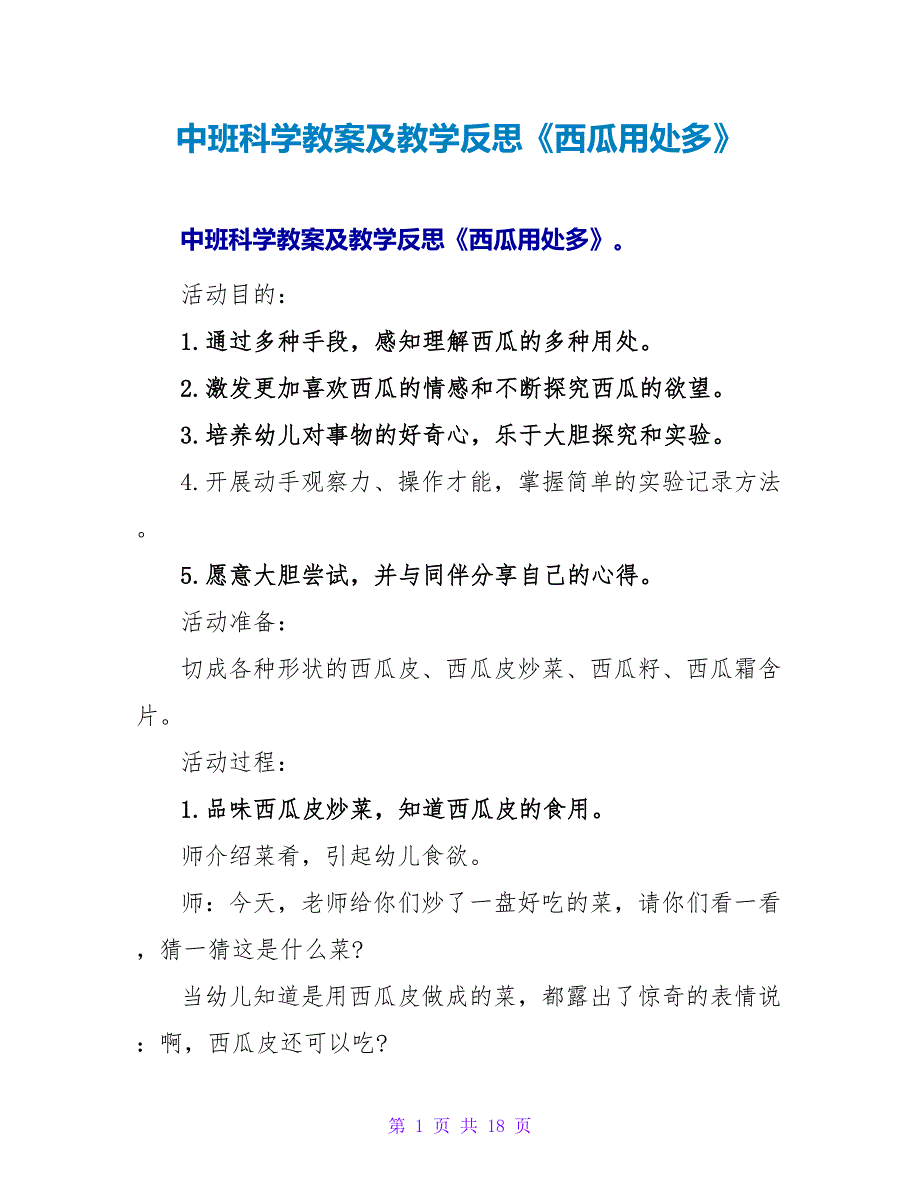 中班科学教案及教学反思《西瓜用处多》

中班科学教案及教学反思《西瓜用处多》。

活动目的：

1.通过多种手段，感知理解西瓜的多种用处。

2.激发更加喜欢西瓜的情感和不断探究西瓜的欲望。

3.培养幼儿对事物的好奇心，乐于大胆探究和实验。

4.开展动手观察力、操作才能，掌握简单的实验记录方法。

5.愿意大胆尝试，并与同伴分享自己的心得。

活动准备：

切成各种形状的西瓜皮、西瓜皮炒菜、西瓜籽、西瓜霜含片。

活动过程：

1.品味西瓜皮炒菜，知道西瓜皮的食用。

师介绍菜肴，引起幼儿食欲。

师：今天，老师给你们炒了一盘好吃的菜，请你们看一看，猜一猜这是什么菜?

当幼儿知道是用西瓜皮做成的菜，都露出了惊奇的表情说：啊，西瓜皮还可以吃?

第 1 页 共 18 页